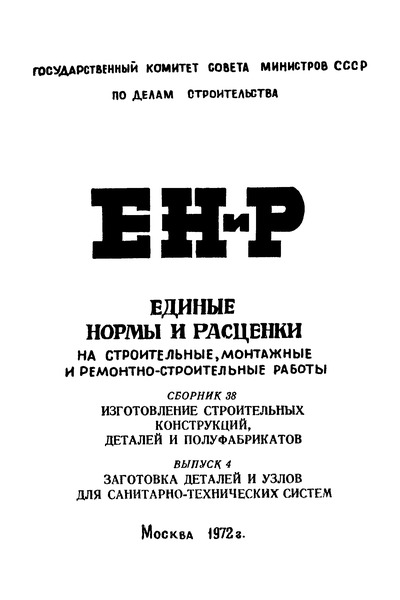 ГОСУДАРСТВЕННЫЙ КОМИТЕТ СОВЕТА МИНИСТРОВ СССР
ПО ДЕЛАМ СТРОИТЕЛЬСТВА

ЕНиР

ЕДИНЫЕ НОРМЫ И РАСЦЕНКИ
НА СТРОИТЕЛЬНЫЕ, МОНТАЖНЫЕ И РЕМОНТНО-СТРОИТЕЛЬНЫЕ РАБОТЫ

СБОРНИК 38
ИЗГОТОВЛЕНИЕ СТРОИТЕЛЬНЫХ КОНСТРУКЦИЙ, ДЕТАЛЕЙ И ПОЛУФАБРИКАТОВ

ВЫПУСК 4
ЗАГОТОВКА ДЕТАЛЕЙ И УЗЛОВ ДЛЯ САНИТАРНО-ТЕХНИЧЕСКИХ СИСТЕМ

Москва 1972 г.